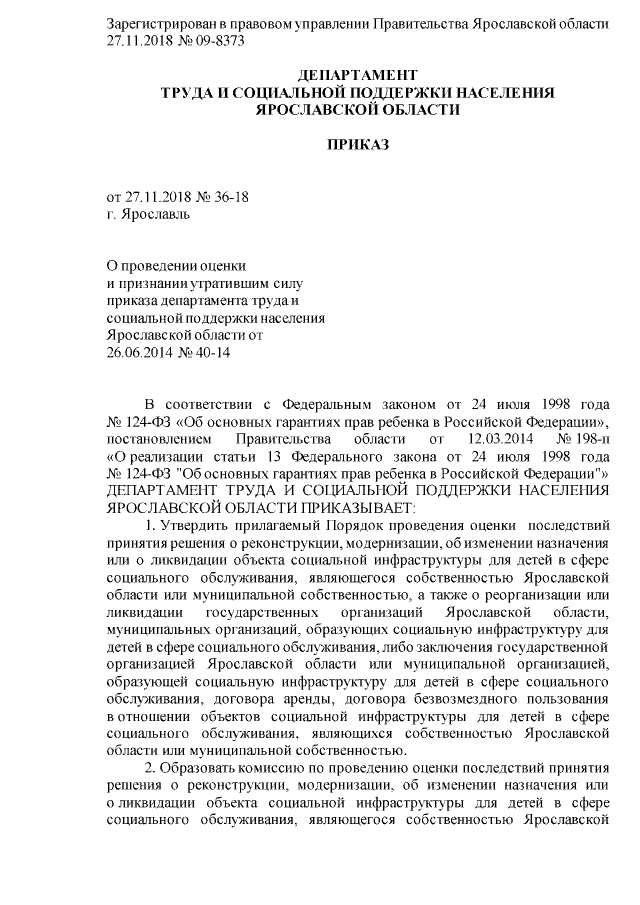 Зарегистрирован в правовом управлении Правительства Ярославской области 27.11.2018 № 09-8373

ДЕПАРТАМЕНТ
ТРУДА И СОЦИАЛЬНОЙ ПОДДЕРЖКИ НАСЕЛЕНИЯ
ЯРОСЛАВСКОЙ ОБЛАСТИ

ПРИКАЗ

от 27.11.2018 № 36-18
г. Ярославль

О проведении оценки
и признании утратившим силу
приказа департамента труда и
социальной поддержки населения
Ярославской области от
26.06.2014 № 40-14

В соответствии с Федеральным законом от 24 июля 1998 года № 124-ФЗ «Об основных гарантиях прав ребенка в Российской Федерации», постановлением Правительства области от 12.03.2014 № 198-п «О реализации статьи 13 Федерального закона от 24 июля 1998 года № 124-ФЗ "Об основных гарантиях прав ребенка в Российской Федерации"»
ДЕПАРТАМЕНТ ТРУДА И СОЦИАЛЬНОЙ ПОДДЕРЖКИ НАСЕЛЕНИЯ ЯРОСЛАВСКОЙ ОБЛАСТИ ПРИКАЗЫВАЕТ:

1. Утвердить прилагаемый Порядок проведения оценки последствий принятия решения о реконструкции, модернизации, об изменении назначения или о ликвидации объекта социальной инфраструктуры для детей в сфере социального обслуживания, являющегося собственностью Ярославской области или муниципальной собственностью, а также о реорганизации или ликвидации государственных организаций Ярославской области, муниципальных организаций, образующих социальную инфраструктуру для детей в сфере социального обслуживания, либо заключения государственной организацией Ярославской области или муниципальной организацией, образующей социальную инфраструктуру для детей в сфере социального обслуживания, договора аренды, договора безвозмездного пользования в отношении объектов социальной инфраструктуры для детей в сфере социального обслуживания, являющихся собственностью Ярославской области или муниципальной собственностью.

2. Образовать комиссию по проведению оценки последствий принятия решения о реконструкции, модернизации, об изменении назначения или о ликвидации объекта социальной инфраструктуры для детей в сфере социального обслуживания, являющегося собственностью Ярославской